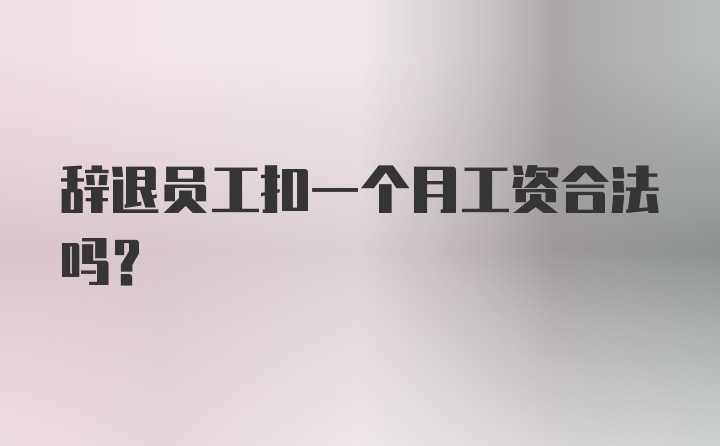 辞退员工扣一个月工资合法吗?